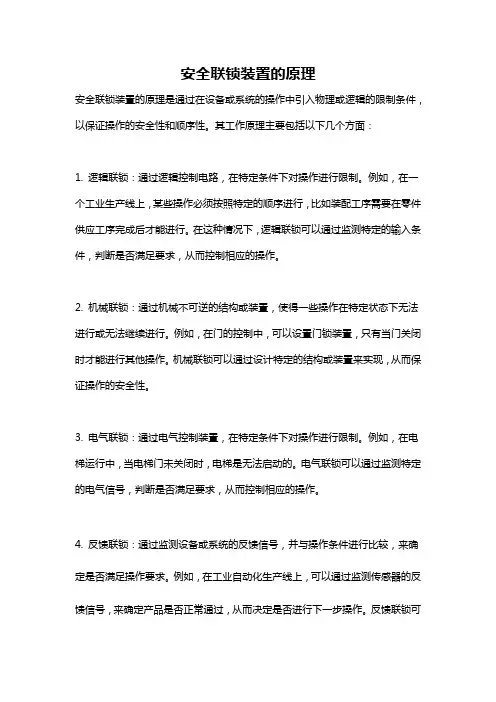 安全联锁装置的原理

安全联锁装置的原理是通过在设备或系统的操作中引入物理或逻辑的限制条件，以保证操作的安全性和顺序性。其工作原理主要包括以下几个方面：

1. 逻辑联锁：通过逻辑控制电路，在特定条件下对操作进行限制。例如，在一个工业生产线上，某些操作必须按照特定的顺序进行，比如装配工序需要在零件供应工序完成后才能进行。在这种情况下，逻辑联锁可以通过监测特定的输入条件，判断是否满足要求，从而控制相应的操作。

2. 机械联锁：通过机械不可逆的结构或装置，使得一些操作在特定状态下无法进行或无法继续进行。例如，在门的控制中，可以设置门锁装置，只有当门关闭时才能进行其他操作。机械联锁可以通过设计特定的结构或装置来实现，从而保证操作的安全性。

3. 电气联锁：通过电气控制装置，在特定条件下对操作进行限制。例如，在电梯运行中，当电梯门未关闭时，电梯是无法启动的。电气联锁可以通过监测特定的电气信号，判断是否满足要求，从而控制相应的操作。

4. 反馈联锁：通过监测设备或系统的反馈信号，并与操作条件进行比较，来确定是否满足操作要求。例如，在工业自动化生产线上，可以通过监测传感器的反馈信号，来确定产品是否正常通过，从而决定是否进行下一步操作。反馈联锁可